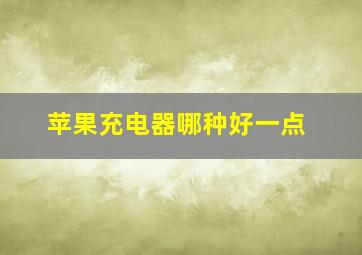 苹果充电器哪种好一点